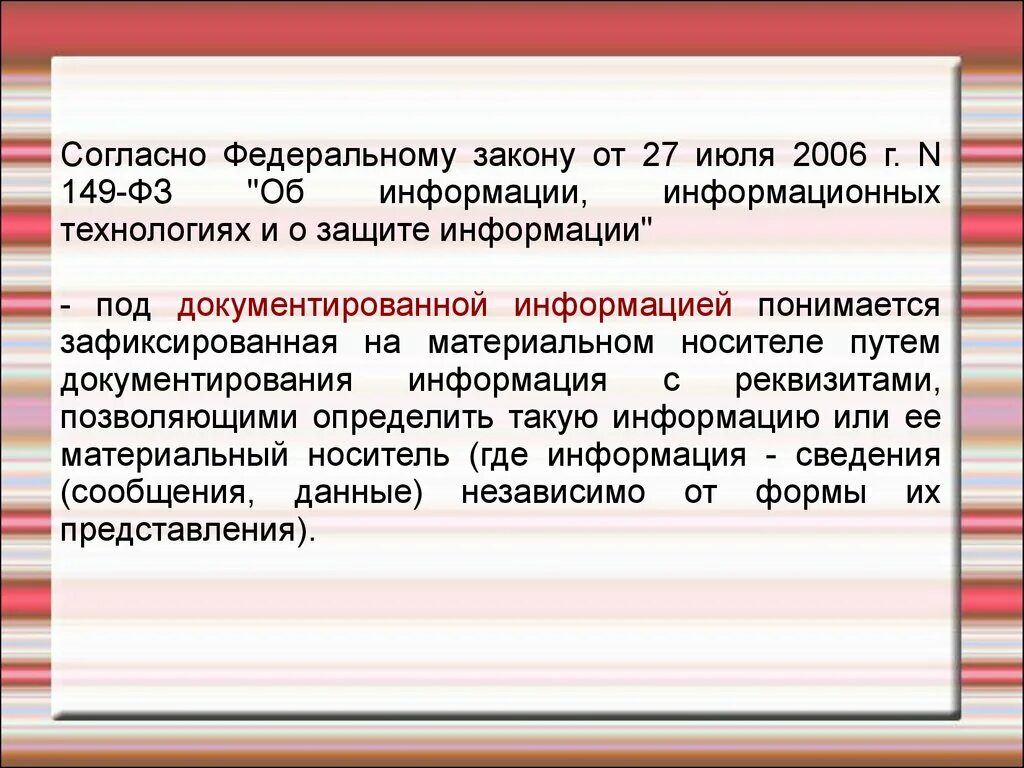 Согласно Федеральному закону от 27 июля 2006 г. N 149-ФЗ "Об информации, информационных технологиях и о защите информации"

- под документированной информацией понимается зафиксированная на материальном носителе путем документирования информация с реквизитами, позволяющими определить такую информацию или ее материальный носитель (где информация - сведения (сообщения, данные) независимо от формы их представления).